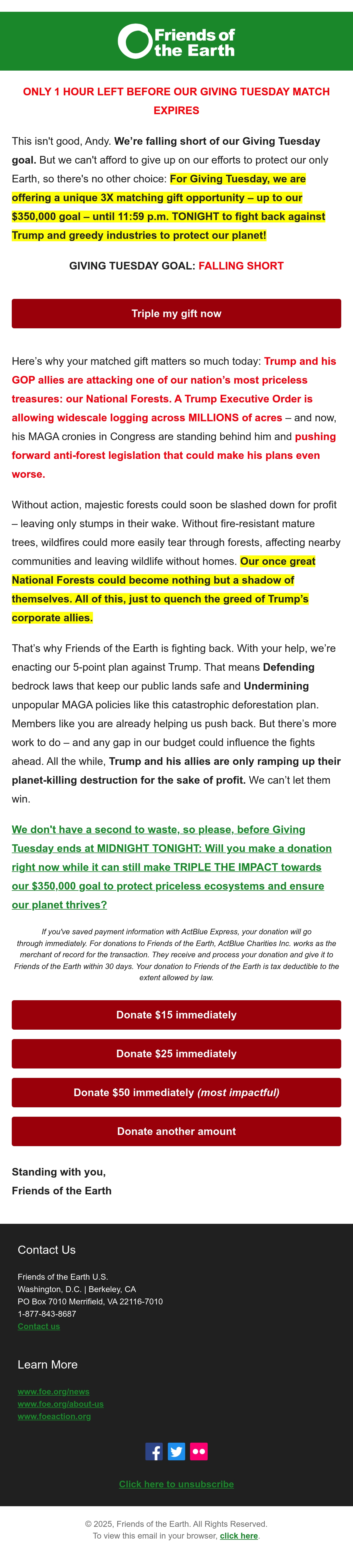 Friends of the Earth

ONLY 1 HOUR LEFT BEFORE OUR GIVING TUESDAY MATCH EXPIRES

This isn't good, Andy. We're falling short of our Giving Tuesday goal. But we can't afford to give up on our efforts to protect our only Earth, so there's no other choice: For Giving Tuesday, we are offering a unique 3X matching gift opportunity – up to our $350,000 goal – until 11:59 p.m. TONIGHT to fight back against Trump and greedy industries to protect our planet!

GIVING TUESDAY GOAL: FALLING SHORT

Triple my gift now

Here's why your matched gift matters so much today: Trump and his GOP allies are attacking one of our nation's most priceless treasures: our National Forests. A Trump Executive Order is allowing widescale logging across MILLIONS of acres – and now, his MAGA cronies in Congress are standing behind him and pushing forward anti-forest legislation that could make his plans even worse.

Without action, majestic forests could soon be slashed down for profit – leaving only stumps in their wake. Without fire-resistant mature trees, wildfires could more easily tear through forests, affecting nearby communities and leaving wildlife without homes. Our once great National Forests could become nothing but a shadow of themselves. All of this, just to quench the greed of Trump's corporate allies.

That's why Friends of the Earth is fighting back. With your help, we're enacting our 5-point plan against Trump. That means Defending bedrock laws that keep our public lands safe and Undermining unpopular MAGA policies like this catastrophic deforestation plan. Members like you are already helping us push back. But there's more work to do – and any gap in our budget could influence the fights ahead. All the while, Trump and his allies are only ramping up their planet-killing destruction for the sake of profit. We can't let them win.

We don't have a second to waste, so please, before Giving Tuesday ends at MIDNIGHT TONIGHT: Will you make a donation right now while it can still make TRIPLE THE IMPACT towards our $350,000 goal to protect priceless ecosystems and ensure our planet thrives?

If you've saved payment information with ActBlue Express, your donation will go through immediately. For donations to Friends of the Earth, ActBlue Charities Inc. works as the merchant of record for the transaction. They receive and process your donation and give it to Friends of the Earth within 30 days. Your donation to Friends of the Earth is tax deductible to the extent allowed by law.

Donate $15 immediately

Donate $25 immediately

Donate $50 immediately (most impactful)

Donate another amount

Standing with you,
Friends of the Earth

Contact Us

Friends of the Earth U.S.
Washington, D.C. | Berkeley, CA
PO Box 7010 Merrifield, VA 22116-7010
1-877-843-8687
Contact us

Learn More

www.foe.org/news
www.foe.org/about-us
www.foeaction.org

Click here to unsubscribe

© 2025, Friends of the Earth. All Rights Reserved.
To view this email in your browser, click here.